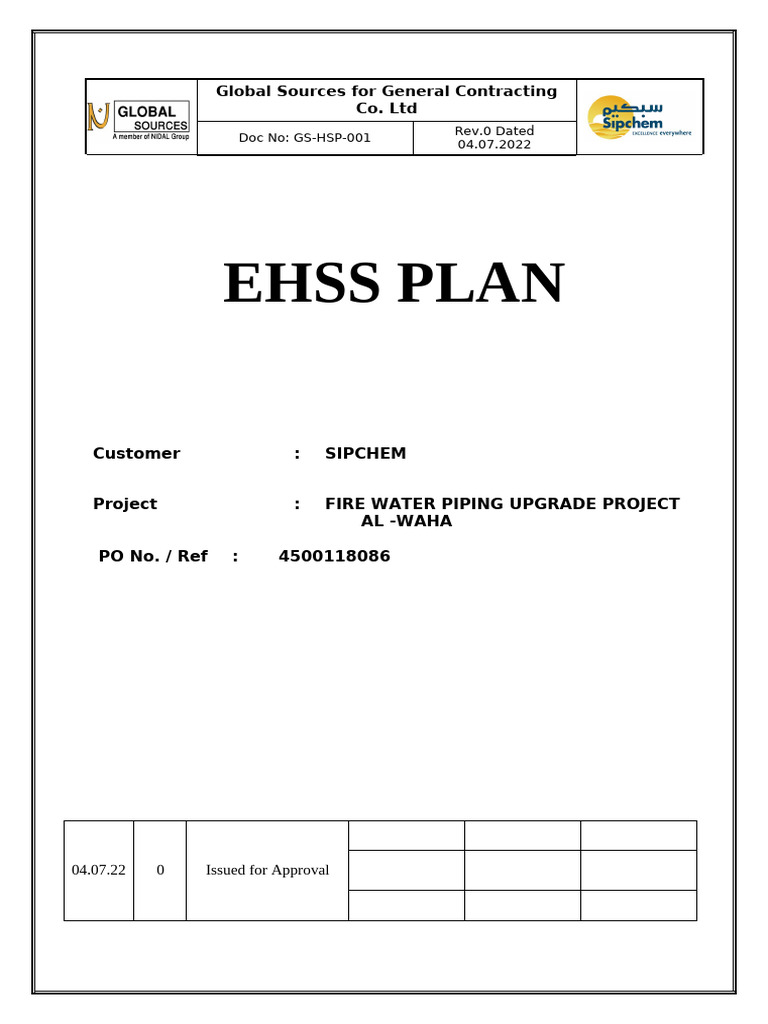 GLOBAL SOURCES
A member of NIDAL Group

Global Sources for General Contracting Co. Ltd

Doc No: GS-HSP-001

Rev.0 Dated 04.07.2022

سبكيم
Sipchem
EXCELLENCE everywhere

EHSS PLAN

Customer : SIPCHEM

Project : FIRE WATER PIPING UPGRADE PROJECT AL -WAHA

PO No. / Ref : 4500118086

| 04.07.22 | 0 | Issued for Approval | | | |
|---|---|---|---|---|---|
| | | | | | |
| | | | | | |